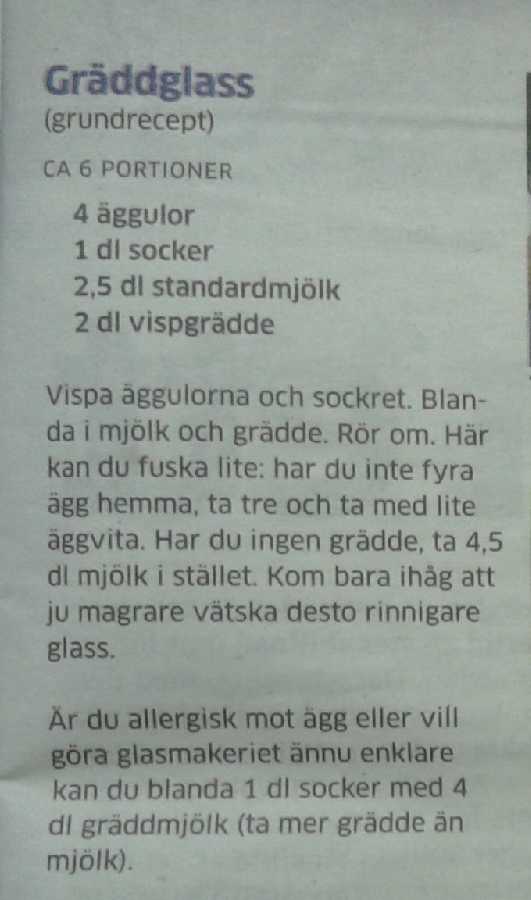 Gräddglass
(grundrecept)

CA 6 PORTIONER

4 äggulor
1 dl socker
2,5 dl standardmjölk
2 dl vispgrädde

Vispa äggulorna och sockret. Blanda i mjölk och grädde. Rör om. Här kan du fuska lite: har du inte fyra ägg hemma, ta tre och ta med lite äggvita. Har du ingen grädde, ta 4,5 dl mjölk i stället. Kom bara ihåg att ju magrare vätska desto rinnigare glass.

Är du allergisk mot ägg eller vill göra glasmakeriet ännu enklare kan du blanda 1 dl socker med 4 dl gräddmjölk (ta mer grädde än mjölk).